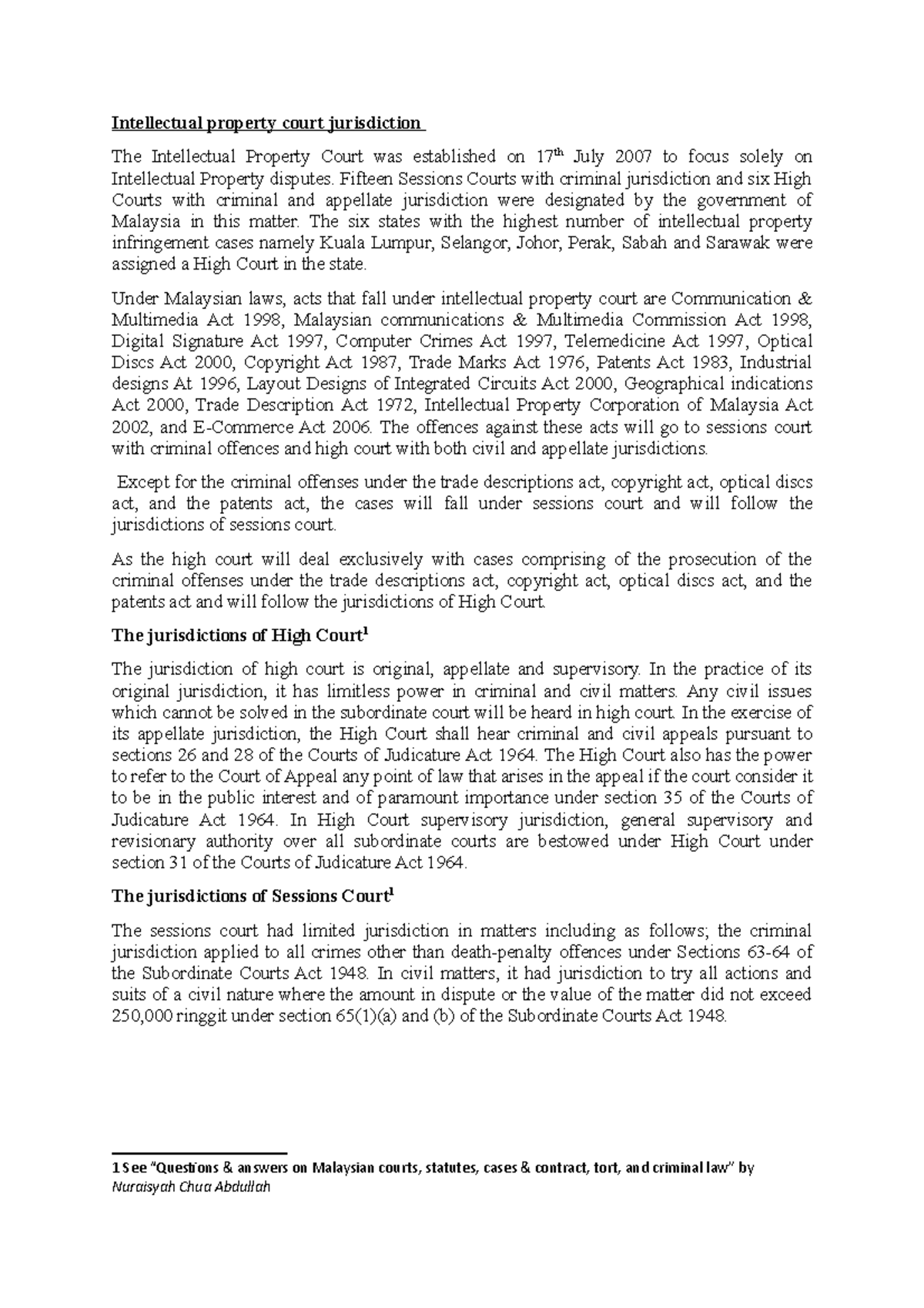 Intellectual property court jurisdiction

The Intellectual Property Court was established on 17$^{th}$ July 2007 to focus solely on Intellectual Property disputes. Fifteen Sessions Courts with criminal jurisdiction and six High Courts with criminal and appellate jurisdiction were designated by the government of Malaysia in this matter. The six states with the highest number of intellectual property infringement cases namely Kuala Lumpur, Selangor, Johor, Perak, Sabah and Sarawak were assigned a High Court in the state.

Under Malaysian laws, acts that fall under intellectual property court are Communication & Multimedia Act 1998, Malaysian communications & Multimedia Commission Act 1998, Digital Signature Act 1997, Computer Crimes Act 1997, Telemedicine Act 1997, Optical Discs Act 2000, Copyright Act 1987, Trade Marks Act 1976, Patents Act 1983, Industrial designs At 1996, Layout Designs of Integrated Circuits Act 2000, Geographical indications Act 2000, Trade Description Act 1972, Intellectual Property Corporation of Malaysia Act 2002, and E-Commerce Act 2006. The offences against these acts will go to sessions court with criminal offences and high court with both civil and appellate jurisdictions.

Except for the criminal offenses under the trade descriptions act, copyright act, optical discs act, and the patents act, the cases will fall under sessions court and will follow the jurisdictions of sessions court.

As the high court will deal exclusively with cases comprising of the prosecution of the criminal offenses under the trade descriptions act, copyright act, optical discs act, and the patents act and will follow the jurisdictions of High Court.

The jurisdictions of High Court$^1$

The jurisdiction of high court is original, appellate and supervisory. In the practice of its original jurisdiction, it has limitless power in criminal and civil matters. Any civil issues which cannot be solved in the subordinate court will be heard in high court. In the exercise of its appellate jurisdiction, the High Court shall hear criminal and civil appeals pursuant to sections 26 and 28 of the Courts of Judicature Act 1964. The High Court also has the power to refer to the Court of Appeal any point of law that arises in the appeal if the court consider it to be in the public interest and of paramount importance under section 35 of the Courts of Judicature Act 1964. In High Court supervisory jurisdiction, general supervisory and revisionary authority over all subordinate courts are bestowed under High Court under section 31 of the Courts of Judicature Act 1964.

The jurisdictions of Sessions Court$^1$

The sessions court had limited jurisdiction in matters including as follows; the criminal jurisdiction applied to all crimes other than death-penalty offences under Sections 63-64 of the Subordinate Courts Act 1948. In civil matters, it had jurisdiction to try all actions and suits of a civil nature where the amount in dispute or the value of the matter did not exceed 250,000 ringgit under section 65(1)(a) and (b) of the Subordinate Courts Act 1948.

1 See "Questions & answers on Malaysian courts, statutes, cases & contract, tort, and criminal law" by Nuraisyah Chua Abdullah